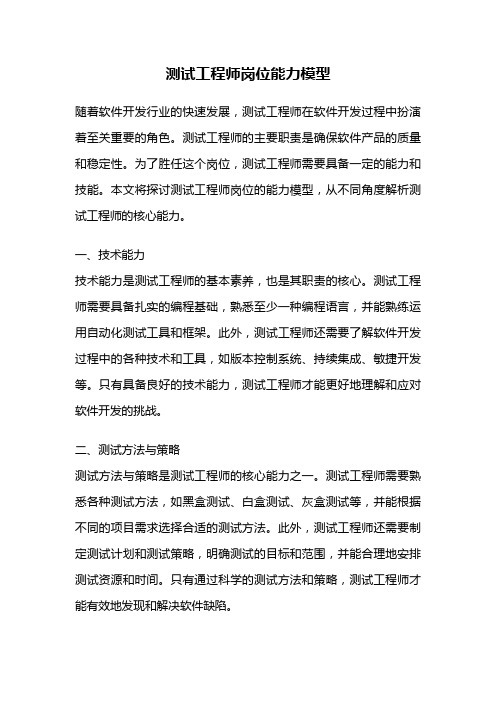 测试工程师岗位能力模型

随着软件开发行业的快速发展，测试工程师在软件开发过程中扮演着至关重要的角色。测试工程师的主要职责是确保软件产品的质量和稳定性。为了胜任这个岗位，测试工程师需要具备一定的能力和技能。本文将探讨测试工程师岗位的能力模型，从不同角度解析测试工程师的核心能力。

一、技术能力

技术能力是测试工程师的基本素养，也是其职责的核心。测试工程师需要具备扎实的编程基础，熟悉至少一种编程语言，并能熟练运用自动化测试工具和框架。此外，测试工程师还需要了解软件开发过程中的各种技术和工具，如版本控制系统、持续集成、敏捷开发等。只有具备良好的技术能力，测试工程师才能更好地理解和应对软件开发的挑战。

二、测试方法与策略

测试方法与策略是测试工程师的核心能力之一。测试工程师需要熟悉各种测试方法，如黑盒测试、白盒测试、灰盒测试等，并能根据不同的项目需求选择合适的测试方法。此外，测试工程师还需要制定测试计划和测试策略，明确测试的目标和范围，并能合理地安排测试资源和时间。只有通过科学的测试方法和策略，测试工程师才能有效地发现和解决软件缺陷。